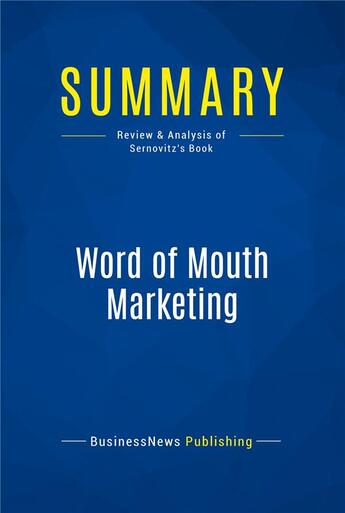 SUMMARY

Review & Analysis of Sernovitz's Book

Word of Mouth Marketing

BusinessNews Publishing